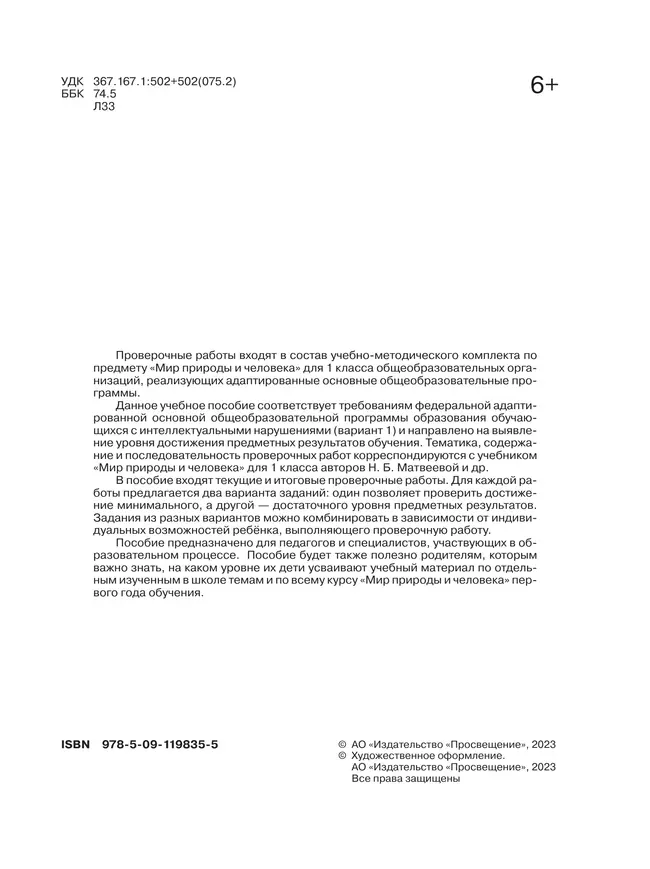 УДК 367.167.1:502+502(075.2)
ББК 74.5
Л33

6+

Проверочные работы входят в состав учебно-методического комплекта по предмету «Мир природы и человека» для 1 класса общеобразовательных организаций, реализующих адаптированные основные общеобразовательные программы.

Данное учебное пособие соответствует требованиям федеральной адаптированной основной общеобразовательной программы образования обучающихся с интеллектуальными нарушениями (вариант 1) и направлено на выявление уровня достижения предметных результатов обучения. Тематика, содержание и последовательность проверочных работ корреспондируются с учебником «Мир природы и человека» для 1 класса авторов Н. Б. Матвеевой и др.

В пособие входят текущие и итоговые проверочные работы. Для каждой работы предлагается два варианта заданий: один позволяет проверить достижение минимального, а другой — достаточного уровня предметных результатов. Задания из разных вариантов можно комбинировать в зависимости от индивидуальных возможностей ребёнка, выполняющего проверочную работу.

Пособие предназначено для педагогов и специалистов, участвующих в образовательном процессе. Пособие будет также полезно родителям, которым важно знать, на каком уровне их дети усваивают учебный материал по отдельным изученным в школе темам и по всему курсу «Мир природы и человека» первого года обучения.

ISBN 978-5-09-119835-5

© АО «Издательство «Просвещение», 2023
© Художественное оформление.
АО «Издательство «Просвещение», 2023
Все права защищены